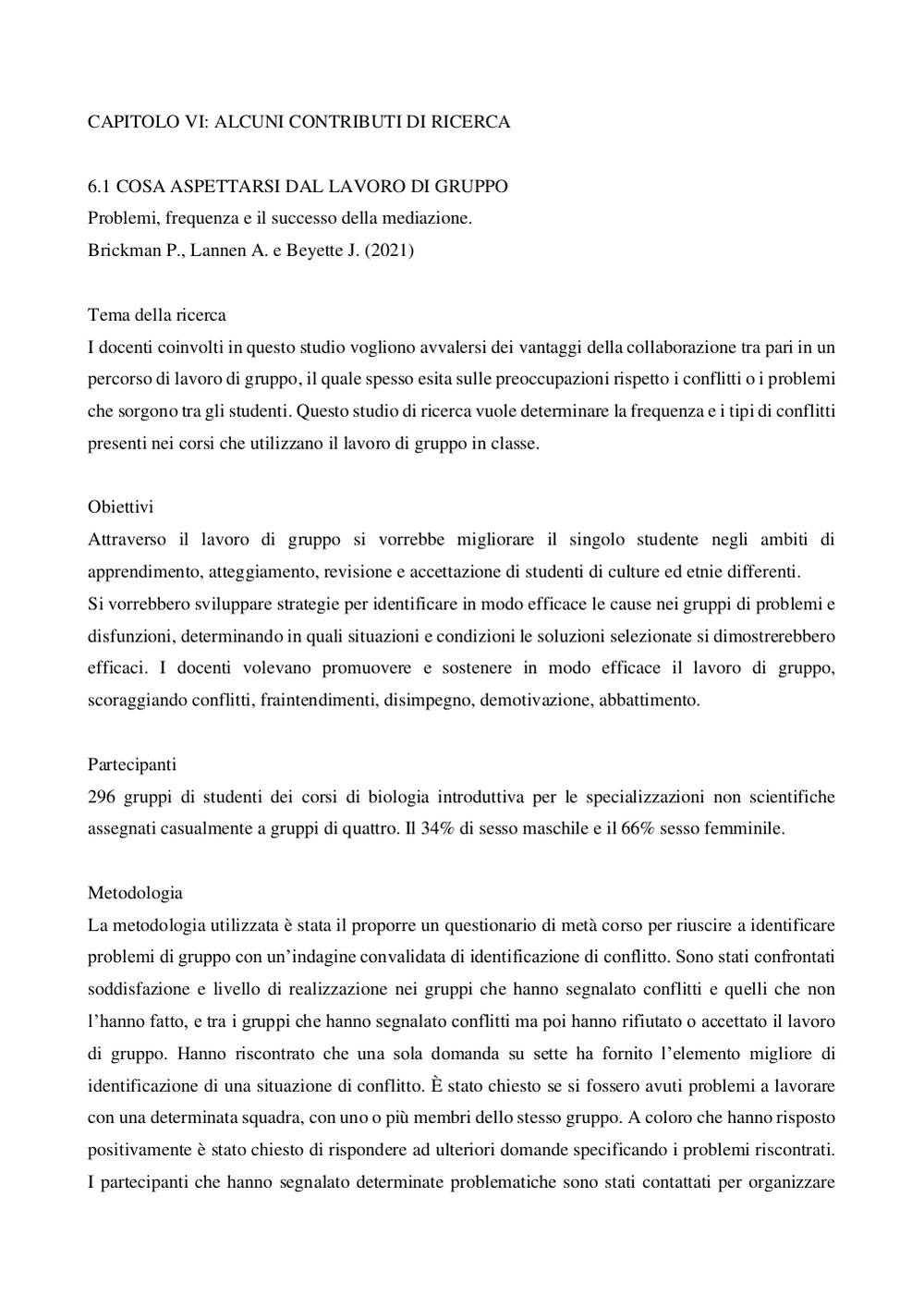 CAPITOLO VI: ALCUNI CONTRIBUTI DI RICERCA

6.1 COSA ASPETTARSI DAL LAVORO DI GRUPPO
Problemi, frequenza e il successo della mediazione.
Brickman P., Lannen A. e Beyette J. (2021)

Tema della ricerca
I docenti coinvolti in questo studio vogliono avvalersi dei vantaggi della collaborazione tra pari in un percorso di lavoro di gruppo, il quale spesso esita sulle preoccupazioni rispetto i conflitti o i problemi che sorgono tra gli studenti. Questo studio di ricerca vuole determinare la frequenza e i tipi di conflitti presenti nei corsi che utilizzano il lavoro di gruppo in classe.

Obiettivi
Attraverso il lavoro di gruppo si vorrebbe migliorare il singolo studente negli ambiti di apprendimento, atteggiamento, revisione e accettazione di studenti di culture ed etnie differenti.
Si vorrebbero sviluppare strategie per identificare in modo efficace le cause nei gruppi di problemi e disfunzioni, determinando in quali situazioni e condizioni le soluzioni selezionate si dimostrerebbero efficaci. I docenti volevano promuovere e sostenere in modo efficace il lavoro di gruppo, scoraggiando conflitti, fraintendimenti, disimpegno, demotivazione, abbattimento.

Partecipanti
296 gruppi di studenti dei corsi di biologia introduttiva per le specializzazioni non scientifiche assegnati casualmente a gruppi di quattro. Il 34% di sesso maschile e il 66% sesso femminile.

Metodologia
La metodologia utilizzata è stata il proporre un questionario di metà corso per riuscire a identificare problemi di gruppo con un'indagine convalidata di identificazione di conflitto. Sono stati confrontati soddisfazione e livello di realizzazione nei gruppi che hanno segnalato conflitti e quelli che non l'hanno fatto, e tra i gruppi che hanno segnalato conflitti ma poi hanno rifiutato o accettato il lavoro di gruppo. Hanno riscontrato che una sola domanda su sette ha fornito l'elemento migliore di identificazione di una situazione di conflitto. È stato chiesto se si fossero avuti problemi a lavorare con una determinata squadra, con uno o più membri dello stesso gruppo. A coloro che hanno risposto positivamente è stato chiesto di rispondere ad ulteriori domande specificando i problemi riscontrati. I partecipanti che hanno segnalato determinate problematiche sono stati contattati per organizzare